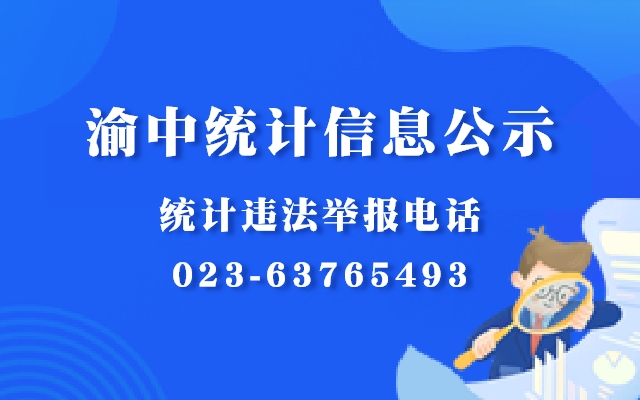 渝中统计信息公示

统计违法举报电话

023-63765493